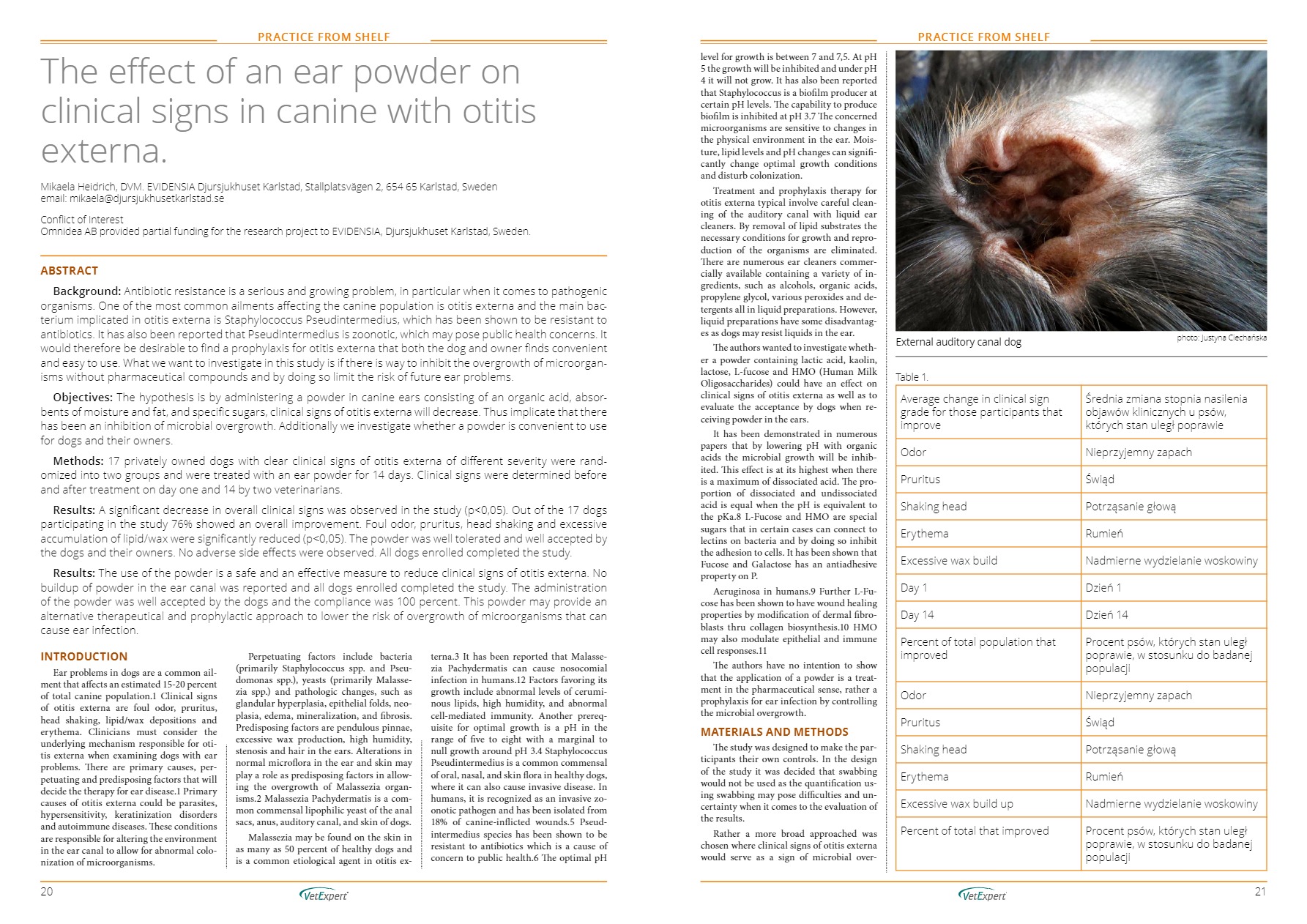 PRACTICE FROM SHELF

The effect of an ear powder on clinical signs in canine with otitis externa.

Mikaela Heidrich, DVM. EVIDENSIA Djursjukhuset Karlstad, Stallplatsvägen 2, 654 65 Karlstad, Sweden
email: mikaela@djursjukhusetkarlstad.se

Conflict of Interest
Omnidea AB provided partial funding for the research project to EVIDENSIA, Djursjukhuset Karlstad, Sweden.

ABSTRACT

Background: Antibiotic resistance is a serious and growing problem, in particular when it comes to pathogenic organisms. One of the most common ailments affecting the canine population is otitis externa and the main bacterium implicated in otitis externa is Staphylococcus Pseudintermedius, which has been shown to be resistant to antibiotics. It has also been reported that Pseudintermedius is zoonotic, which may pose public health concerns. It would therefore be desirable to find a prophylaxis for otitis externa that both the dog and owner finds convenient and easy to use. What we want to investigate in this study is if there is way to inhibit the overgrowth of microorganisms without pharmaceutical compounds and by doing so limit the risk of future ear problems.

Objectives: The hypothesis is by administering a powder in canine ears consisting of an organic acid, absorbents of moisture and fat, and specific sugars, clinical signs of otitis externa will decrease. Thus implicate that there has been an inhibition of microbial overgrowth. Additionally we investigate whether a powder is convenient to use for dogs and their owners.

Methods: 17 privately owned dogs with clear clinical signs of otitis externa of different severity were randomized into two groups and were treated with an ear powder for 14 days. Clinical signs were determined before and after treatment on day one and 14 by two veterinarians.

Results: A significant decrease in overall clinical signs was observed in the study (p<0,05). Out of the 17 dogs participating in the study 76% showed an overall improvement. Foul odor, pruritus, head shaking and excessive accumulation of lipid/wax were significantly reduced (p<0,05). The powder was well tolerated and well accepted by the dogs and their owners. No adverse side effects were observed. All dogs enrolled completed the study.

Results: The use of the powder is a safe and an effective measure to reduce clinical signs of otitis externa. No buildup of powder in the ear canal was reported and all dogs enrolled completed the study. The administration of the powder was well accepted by the dogs and the compliance was 100 percent. This powder may provide an alternative therapeutical and prophylactic approach to lower the risk of overgrowth of microorganisms that can cause ear infection.

INTRODUCTION

Ear problems in dogs are a common ailment that affects an estimated 15-20 percent of total canine population.1 Clinical signs of otitis externa are foul odor, pruritus, head shaking, lipid/wax depositions and erythema. Clinicians must consider the underlying mechanism responsible for otitis externa when examining dogs with ear problems. There are primary causes, perpetuating and predisposing factors that will decide the therapy for ear disease.1 Primary causes of otitis externa could be parasites, hypersensitivity, keratinization disorders and autoimmune diseases. These conditions are responsible for altering the environment in the ear canal to allow for abnormal colonization of microorganisms.

Perpetuating factors include bacteria (primarily Staphylococcus spp. and Pseudomonas spp.), yeasts (primarily Malassezia spp.) and pathologic changes, such as glandular hyperplasia, epithelial folds, neoplasia, edema, mineralization, and fibrosis. Predisposing factors are pendulous pinnae, excessive wax production, high humidity, stenosis and hair in the ears. Alterations in normal microflora in the ear and skin may play a role as predisposing factors in allowing the overgrowth of Malassezia organisms.2 Malassezia Pachydermatis is a common commensal lipophilic yeast of the anal sacs, anus, auditory canal, and skin of dogs.

Malassezia may be found on the skin in as many as 50 percent of healthy dogs and is a common etiological agent in otitis externa.3 It has been reported that Malassezia Pachydermatis can cause nosocomial infection in humans.12 Factors favoring its growth include abnormal levels of ceruminous lipids, high humidity, and abnormal cell-mediated immunity. Another prerequisite for optimal growth is a pH in the range of five to eight with a marginal to null growth around pH 3.4 Staphylococcus Pseudintermedius is a common commensal of oral, nasal, and skin flora in healthy dogs, where it can also cause invasive disease. In humans, it is recognized as an invasive zoonotic pathogen and has been isolated from 18% of canine-inflicted wounds.5 Pseudintermedius species has been shown to be resistant to antibiotics which is a cause of concern to public health.6 The optimal pH

20

VetExpert

PRACTICE FROM SHELF

level for growth is between 7 and 7,5. At pH 5 the growth will be inhibited and under pH 4 it will not grow. It has also been reported that Staphylococcus is a biofilm producer at certain pH levels. The capability to produce biofilm is inhibited at pH 3.7 The concerned microorganisms are sensitive to changes in the physical environment in the ear. Moisture, lipid levels and pH changes can significantly change optimal growth conditions and disturb colonization.

Treatment and prophylaxis therapy for otitis externa typical involve careful cleaning of the auditory canal with liquid ear cleaners. By removal of lipid substrates the necessary conditions for growth and reproduction of the organisms are eliminated. There are numerous ear cleaners commercially available containing a variety of ingredients, such as alcohols, organic acids, propylene glycol, various peroxides and detergents all in liquid preparations. However, liquid preparations have some disadvantages as dogs may resist liquids in the ear.

The authors wanted to investigate whether a powder containing lactic acid, kaolin, lactose, L-fucose and HMO (Human Milk Oligosaccharides) could have an effect on clinical signs of otitis externa as well as to evaluate the acceptance by dogs when receiving powder in the ears.

It has been demonstrated in numerous papers that by lowering pH with organic acids the microbial growth will be inhibited. This effect is at its highest when there is a maximum of dissociated acid. The proportion of dissociated and undissociated acid is equal when the pH is equivalent to the pKa.8 L-Fucose and HMO are special sugars that in certain cases can connect to lectins on bacteria and by doing so inhibit the adhesion to cells. It has been shown that Fucose and Galactose has an antiadhesive property on P.

Aeruginosa in humans.9 Further L-Fucose has been shown to have wound healing properties by modification of dermal fibroblasts thru collagen biosynthesis.10 HMO may also modulate epithelial and immune cell responses.11

The authors have no intention to show that the application of a powder is a treatment in the pharmaceutical sense, rather a prophylaxis for ear infection by controlling the microbial overgrowth.

MATERIALS AND METHODS

The study was designed to make the participants their own controls. In the design of the study it was decided that swabbing would not be used as the quantification using swabbing may pose difficulties and uncertainty when it comes to the evaluation of the results.

Rather a more broad approached was chosen where clinical signs of otitis externa would serve as a sign of microbial over-

External auditory canal dog
photo: Justyna Ciechańska

Table 1.

| Average change in clinical sign grade for those participants that improve | Średnia zmiana stopnia nasilenia objawów klinicznych u psów, których stan uległ poprawie |
|---|---|
| Odor | Nieprzyjemny zapach |
| Pruritus | Świąd |
| Shaking head | Potrząsanie głową |
| Erythema | Rumień |
| Excessive wax build | Nadmierne wydzielanie woskowiny |
| Day 1 | Dzień 1 |
| Day 14 | Dzień 14 |
| Percent of total population that improved | Procent psów, których stan uległ poprawie, w stosunku do badanej populacji |
| Odor | Nieprzyjemny zapach |
| Pruritus | Świąd |
| Shaking head | Potrząsanie głową |
| Erythema | Rumień |
| Excessive wax build up | Nadmierne wydzielanie woskowiny |
| Percent of total that improved | Procent psów, których stan uległ poprawie, w stosunku do badanej populacji |

VetExpert

21